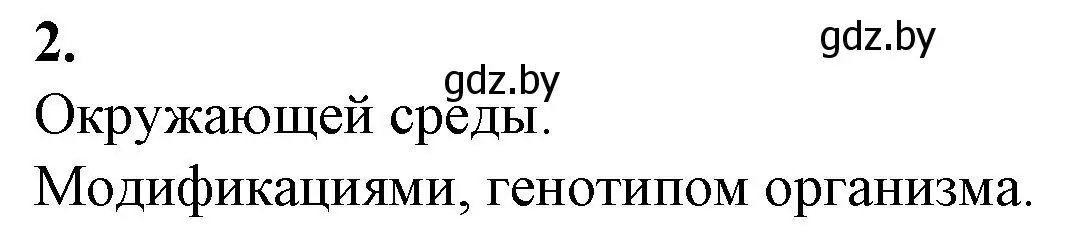 2.

gdz.by

gdz.by

Окружающей среды.

Модификациями, генотипом организма.